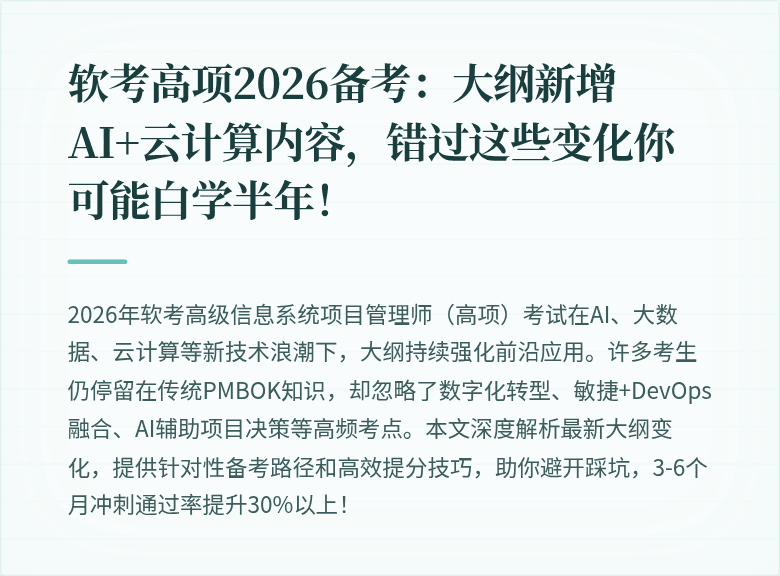 软考高项2026备考：大纲新增AI+云计算内容，错过这些变化你可能白学半年！

2026年软考高级信息系统项目管理师（高项）考试在AI、大数据、云计算等新技术浪潮下，大纲持续强化前沿应用。许多考生仍停留在传统PMBOK知识，却忽略了数字化转型、敏捷+DevOps融合、AI辅助项目决策等高频考点。本文深度解析最新大纲变化，提供针对性备考路径和高效提分技巧，助你避开踩坑，3-6个月冲刺通过率提升30%以上！